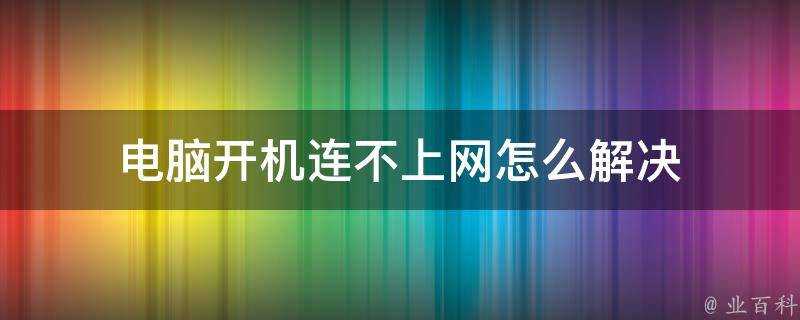 电脑开机连不上网怎么解决

@ 业百科